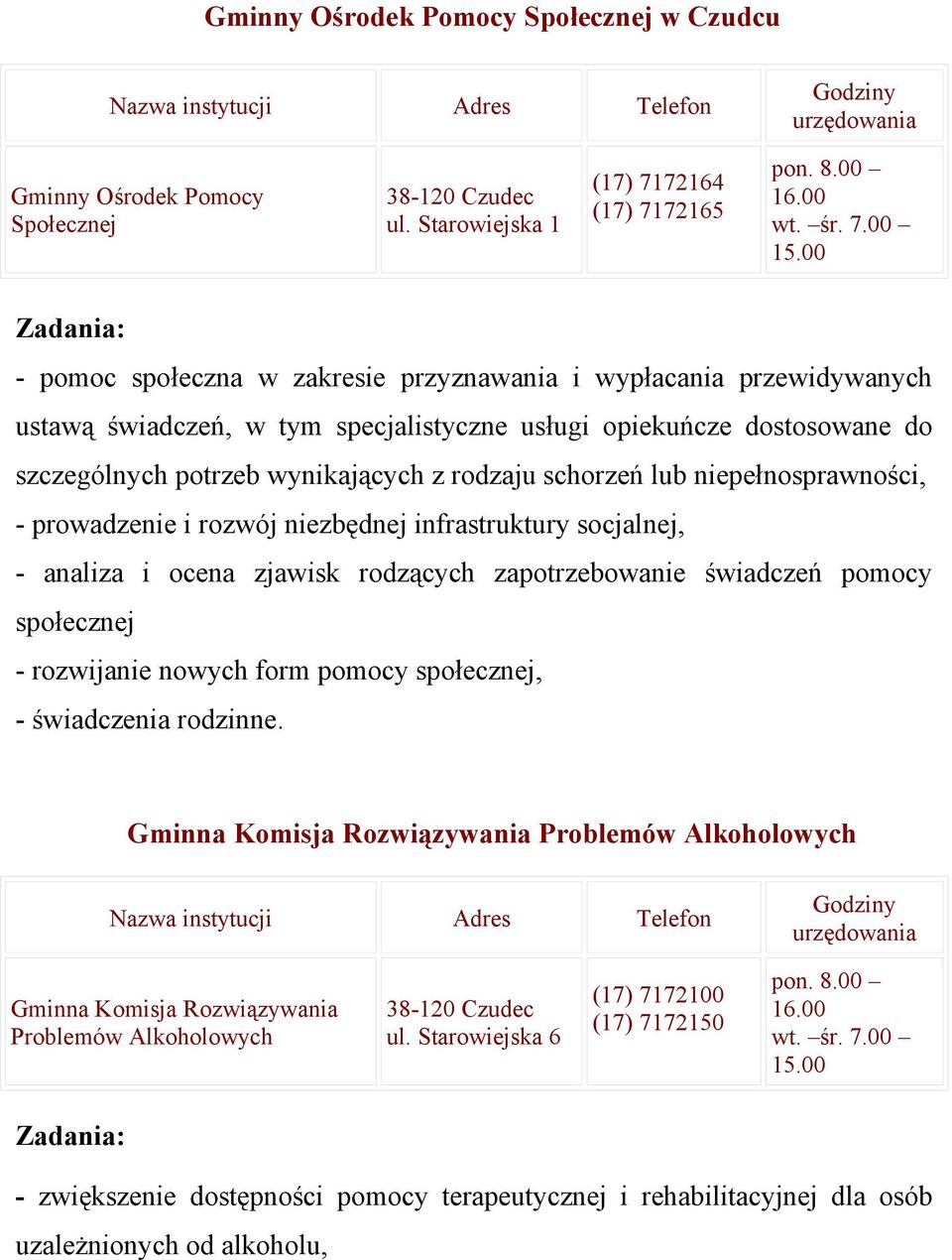 Gminny Ośrodek Pomocy Społecznej w Czudcu

| Nazwa instytucji | Adres | Telefon | Godziny urzędowania |
|---|---|---|---|
| Gminny Ośrodek Pomocy Społecznej | 38-120 Czudec ul. Starowiejska 1 | (17) 7172164 (17) 7172165 | pon. 8.00 – 16.00 wt. –śr. 7.00 – 15.00 |

Zadania:

- pomoc społeczna w zakresie przyznawania i wypłacania przewidywanych ustawą świadczeń, w tym specjalistyczne usługi opiekuńcze dostosowane do szczególnych potrzeb wynikających z rodzaju schorzeń lub niepełnosprawności,
- prowadzenie i rozwój niezbędnej infrastruktury socjalnej,
- analiza i ocena zjawisk rodzących zapotrzebowanie świadczeń pomocy społecznej
- rozwijanie nowych form pomocy społecznej,
- świadczenia rodzinne.

Gminna Komisja Rozwiązywania Problemów Alkoholowych

| Nazwa instytucji | Adres | Telefon | Godziny urzędowania |
|---|---|---|---|
| Gminna Komisja Rozwiązywania Problemów Alkoholowych | 38-120 Czudec ul. Starowiejska 6 | (17) 7172100 (17) 7172150 | pon. 8.00 – 16.00 wt. –śr. 7.00 – 15.00 |

Zadania:

- zwiększenie dostępności pomocy terapeutycznej i rehabilitacyjnej dla osób uzależnionych od alkoholu,